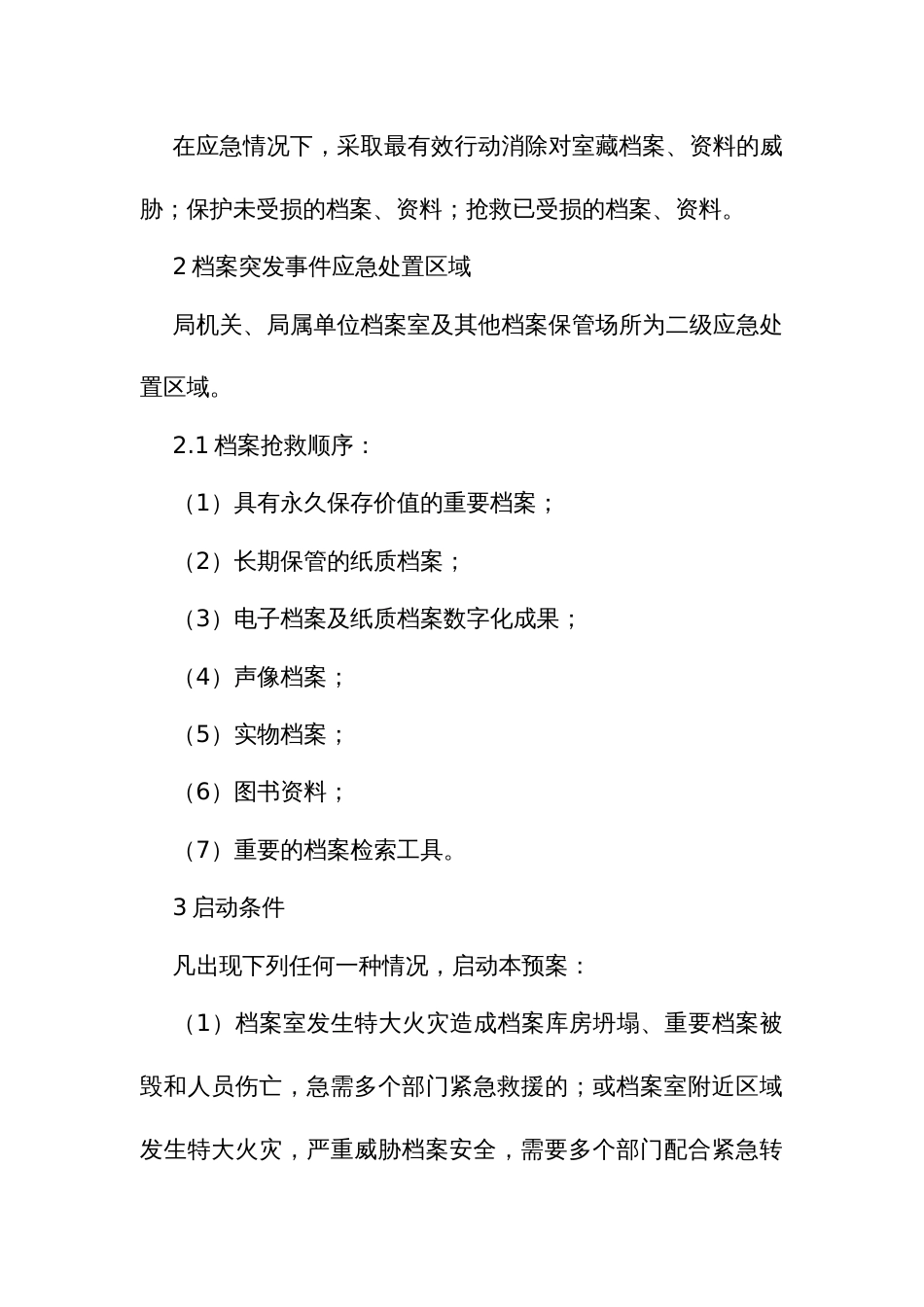 在应急情况下，采取最有效行动消除对室藏档案、资料的威胁；保护未受损的档案、资料；抢救已受损的档案、资料。

2 档案突发事件应急处置区域

局机关、局属单位档案室及其他档案保管场所为二级应急处置区域。

2.1 档案抢救顺序：

（1）具有永久保存价值的重要档案；

（2）长期保管的纸质档案；

（3）电子档案及纸质档案数字化成果；

（4）声像档案；

（5）实物档案；

（6）图书资料；

（7）重要的档案检索工具。

3 启动条件

凡出现下列任何一种情况，启动本预案：

（1）档案室发生特大火灾造成档案库房坍塌、重要档案被毁和人员伤亡，急需多个部门紧急救援的；或档案室附近区域发生特大火灾，严重威胁档案安全，需要多个部门配合紧急转